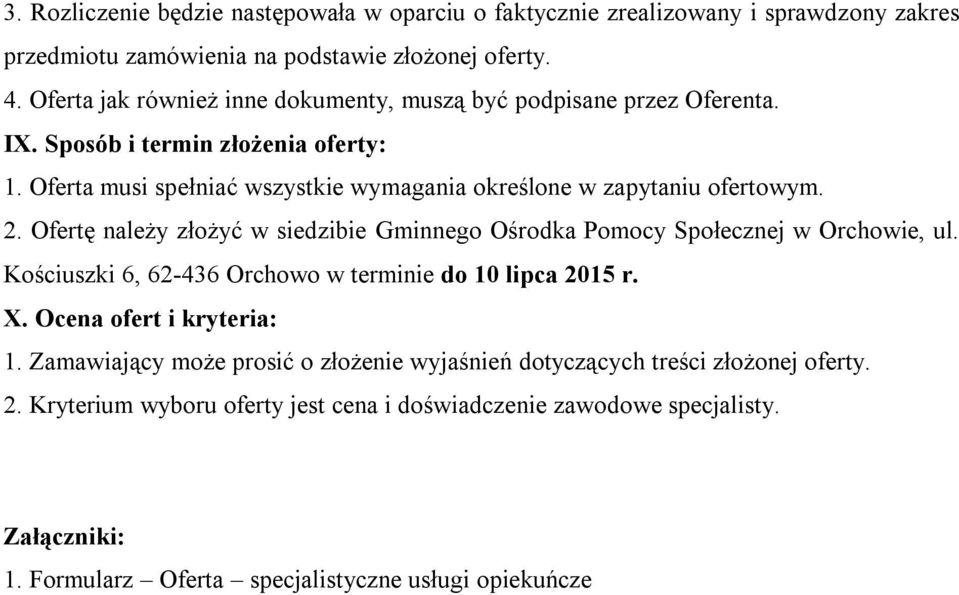 3. Rozliczenie będzie następowała w oparciu o faktycznie zrealizowany i sprawdzony zakres przedmiotu zamówienia na podstawie złożonej oferty.
4. Oferta jak również inne dokumenty, muszą być podpisane przez Oferenta.
IX. Sposób i termin złożenia oferty:
1. Oferta musi spełniać wszystkie wymagania określone w zapytaniu ofertowym.
2. Ofertę należy złożyć w siedzibie Gminnego Ośrodka Pomocy Społecznej w Orchowie, ul. Kościuszki 6, 62-436 Orchowo w terminie do 10 lipca 2015 r.
X. Ocena ofert i kryteria:
1. Zamawiający może prosić o złożenie wyjaśnień dotyczących treści złożonej oferty.
2. Kryterium wyboru oferty jest cena i doświadczenie zawodowe specjalisty.

Załączniki:
1. Formularz – Oferta – specjalistyczne usługi opiekuńcze